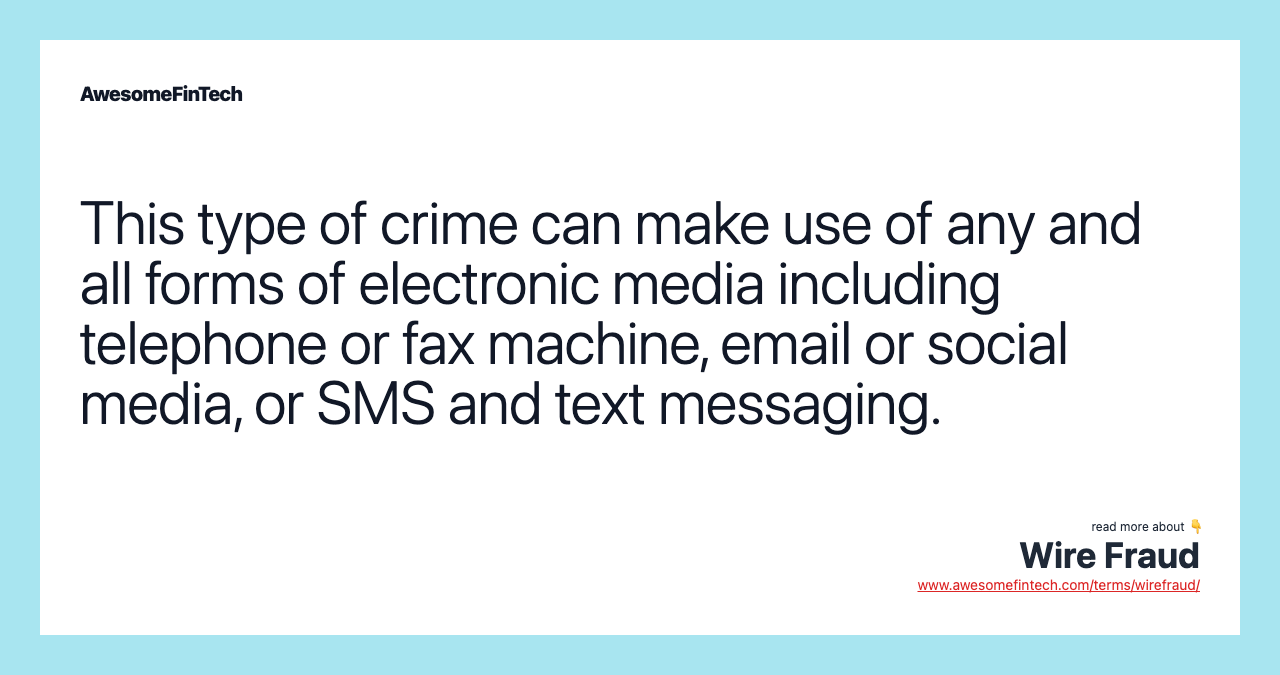 AwesomeFinTech

This type of crime can make use of any and all forms of electronic media including telephone or fax machine, email or social media, or SMS and text messaging.

read more about 👇
Wire Fraud
www.awesomefintech.com/terms/wirefraud/